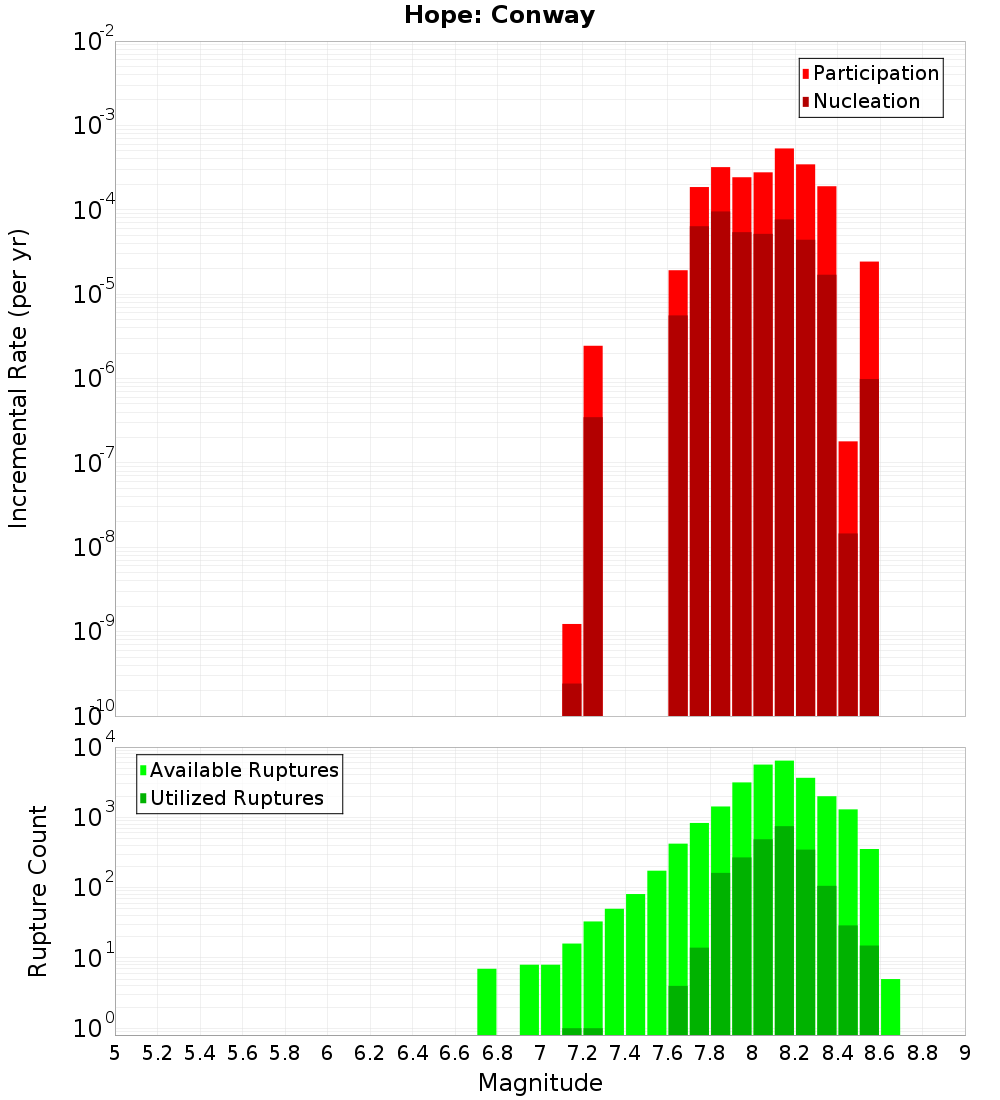 Hope: Conway

Participation
Nucleation

Incremental Rate (per yr)

$10^{-2}$
$10^{-3}$
$10^{-4}$
$10^{-5}$
$10^{-6}$
$10^{-7}$
$10^{-8}$
$10^{-9}$
$10^{-10}$

Available Ruptures
Utilized Ruptures

Rupture Count

$10^{4}$
$10^{3}$
$10^{2}$
$10^{1}$
$10^{0}$

5 5.2 5.4 5.6 5.8 6 6.2 6.4 6.6 6.8 7 7.2 7.4 7.6 7.8 8 8.2 8.4 8.6 8.8 9

Magnitude